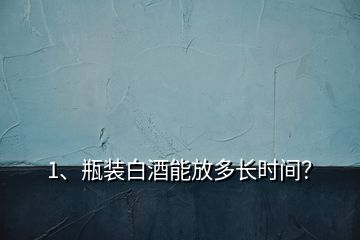 1、瓶装白酒能放多长时间?